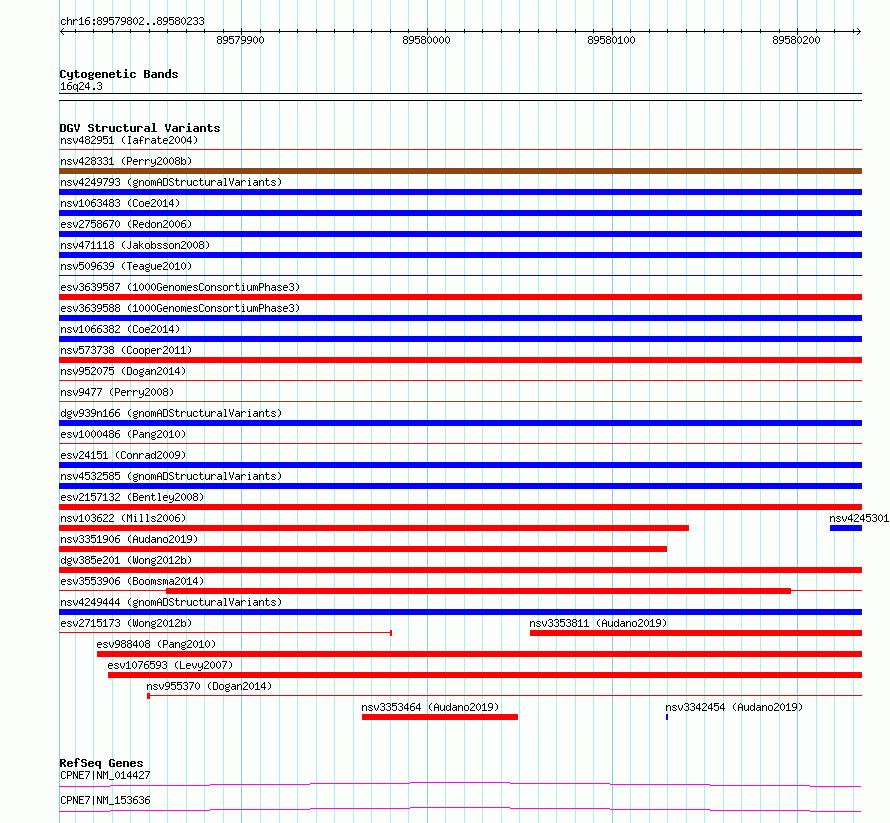 chr16:89579802..89580233

89579900 89580000 89580100 89580200

Cytogenetic Bands
16q24.3

DGV Structural Variants
nsv482951 (Iafrate2004)
nsv428331 (Perry2008b)
nsv4249793 (gnomADStructuralVariants)
nsv1063483 (Coe2014)
esv2758670 (Redon2006)
nsv471118 (Jakobsson2008)
nsv509639 (Teague2010)
esv3639587 (1000GenomesConsortiumPhase3)
esv3639588 (1000GenomesConsortiumPhase3)
nsv1066382 (Coe2014)
nsv573738 (Cooper2011)
nsv952075 (Dogan2014)
nsv9477 (Perry2008)
dgv939n166 (gnomADStructuralVariants)
esv1000486 (Pang2010)
esv24151 (Conrad2009)
nsv4532585 (gnomADStructuralVariants)
esv2157132 (Bentley2008)
nsv103622 (Mills2006)
nsv4245301
nsv3351906 (Audano2019)
dgv385e201 (Wong2012b)
esv3553906 (Boomsma2014)
nsv4249444 (gnomADStructuralVariants)
esv2715173 (Wong2012b)
nsv3353811 (Audano2019)
esv988408 (Pang2010)
esv1076593 (Levy2007)
nsv955370 (Dogan2014)
nsv3353464 (Audano2019)
nsv3342454 (Audano2019)

RefSeq Genes
CPNE7|NM_014427
CPNE7|NM_153636